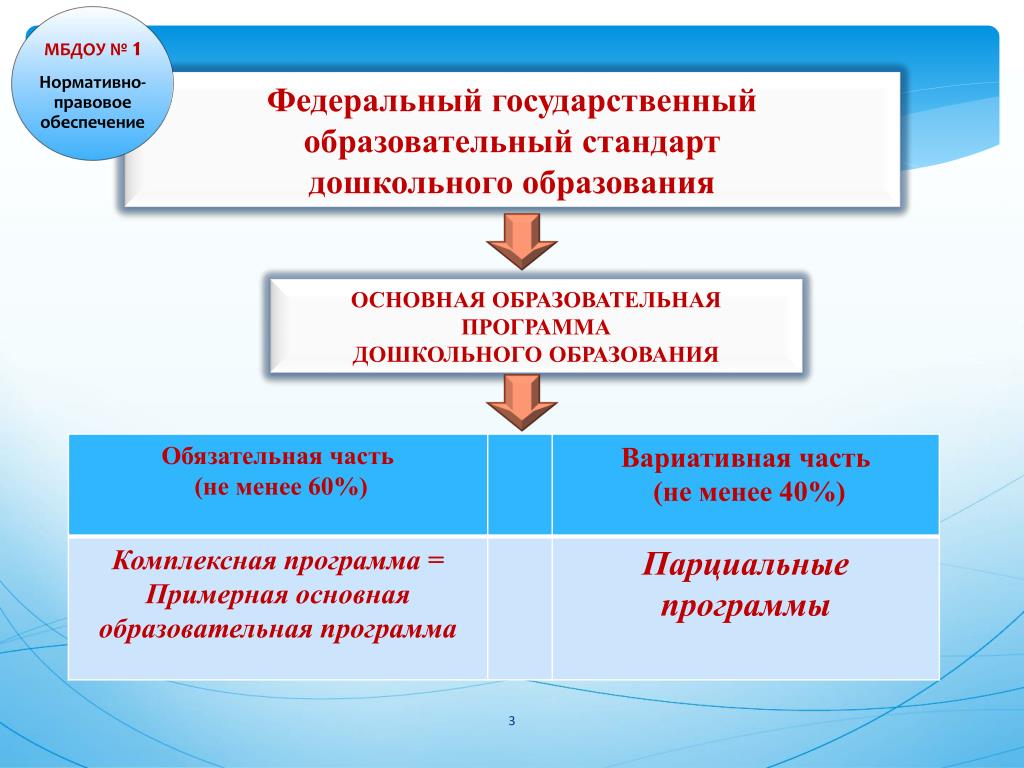 МБДОУ № 1

Нормативно-правовое обеспечение

Федеральный государственный образовательный стандарт дошкольного образования

ОСНОВНАЯ ОБРАЗОВАТЕЛЬНАЯ ПРОГРАММА ДОШКОЛЬНОГО ОБРАЗОВАНИЯ

| Обязательная часть (не менее 60%) | | Вариативная часть (не менее 40%) |
|---|---|---|
| Комплексная программа = Примерная основная образовательная программа | | Парциальные программы |

3